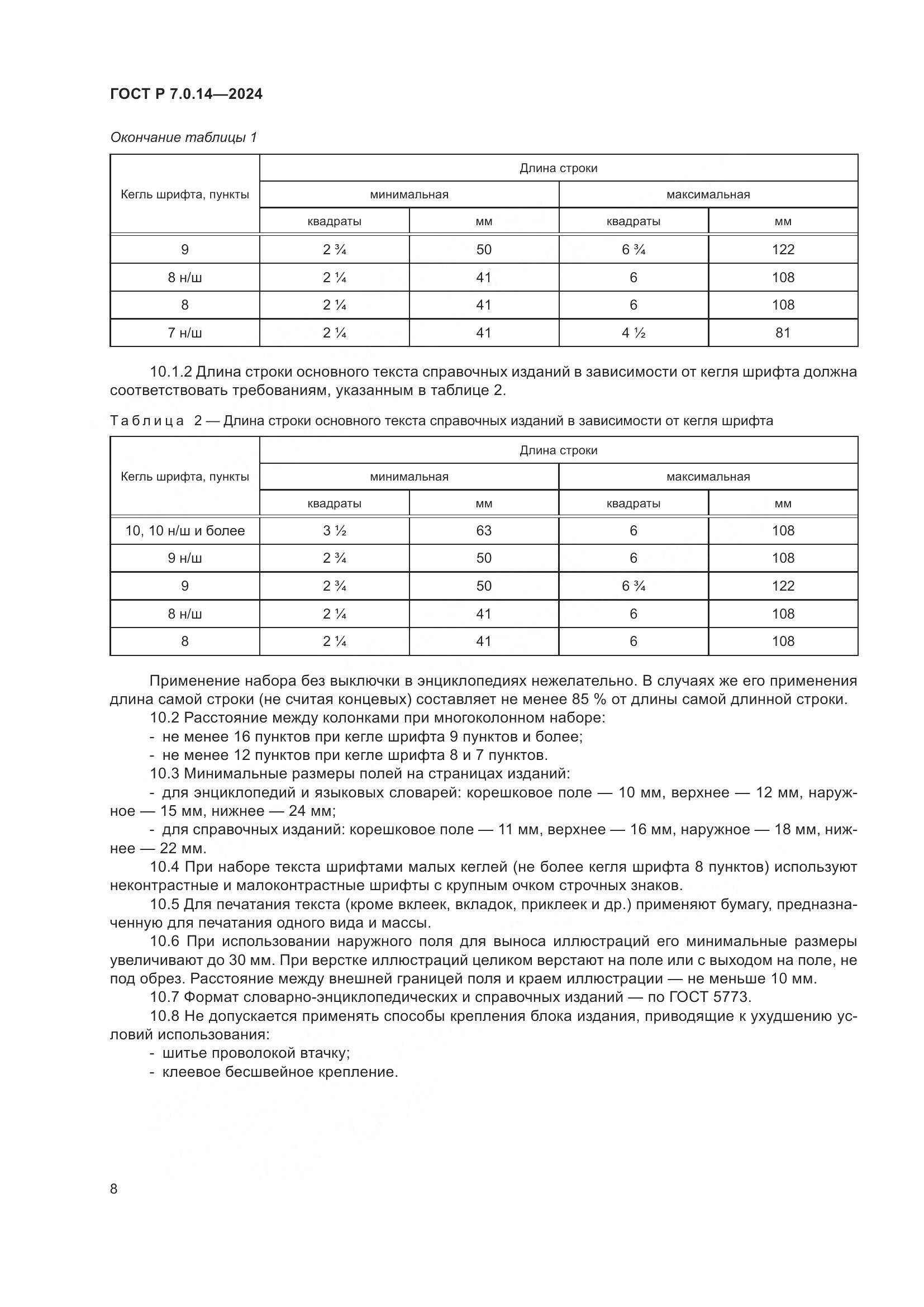 ГОСТ Р 7.0.14—2024

Окончание таблицы 1

| Кегль шрифта, пункты | Длина строки | | | |
|---|---|---|---|---|
| | минимальная | | максимальная | |
| | квадраты | мм | квадраты | мм |
| 9 | 2 ¾ | 50 | 6 ¾ | 122 |
| 8 н/ш | 2 ¼ | 41 | 6 | 108 |
| 8 | 2 ¼ | 41 | 6 | 108 |
| 7 н/ш | 2 ¼ | 41 | 4 ½ | 81 |

10.1.2 Длина строки основного текста справочных изданий в зависимости от кегля шрифта должна соответствовать требованиям, указанным в таблице 2.

Таблица 2 — Длина строки основного текста справочных изданий в зависимости от кегля шрифта

| Кегль шрифта, пункты | Длина строки | | | |
|---|---|---|---|---|
| | минимальная | | максимальная | |
| | квадраты | мм | квадраты | мм |
| 10, 10 н/ш и более | 3 ½ | 63 | 6 | 108 |
| 9 н/ш | 2 ¾ | 50 | 6 | 108 |
| 9 | 2 ¾ | 50 | 6 ¾ | 122 |
| 8 н/ш | 2 ¼ | 41 | 6 | 108 |
| 8 | 2 ¼ | 41 | 6 | 108 |

Применение набора без выключки в энциклопедиях нежелательно. В случаях же его применения длина самой строки (не считая концевых) составляет не менее 85 % от длины самой длинной строки.

10.2 Расстояние между колонками при многоколонном наборе:
- не менее 16 пунктов при кегле шрифта 9 пунктов и более;
- не менее 12 пунктов при кегле шрифта 8 и 7 пунктов.

10.3 Минимальные размеры полей на страницах изданий:
- для энциклопедий и языковых словарей: корешковое поле — 10 мм, верхнее — 12 мм, наружное — 15 мм, нижнее — 24 мм;
- для справочных изданий: корешковое поле — 11 мм, верхнее — 16 мм, наружное — 18 мм, нижнее — 22 мм.

10.4 При наборе текста шрифтами малых кеглей (не более кегля шрифта 8 пунктов) используют неконтрастные и малоконтрастные шрифты с крупным очком строчных знаков.

10.5 Для печатания текста (кроме вклеек, вкладок, приклеек и др.) применяют бумагу, предназначенную для печатания одного вида и массы.

10.6 При использовании наружного поля для выноса иллюстраций его минимальные размеры увеличивают до 30 мм. При верстке иллюстраций целиком верстают на поле или с выходом на поле, не под обрез. Расстояние между внешней границей поля и краем иллюстрации — не меньше 10 мм.

10.7 Формат словарно-энциклопедических и справочных изданий — по ГОСТ 5773.

10.8 Не допускается применять способы крепления блока издания, приводящие к ухудшению условий использования:
- шитье проволокой втачку;
- клеевое бесшвейное крепление.

8